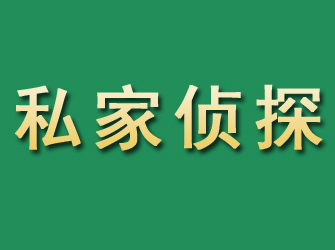 私家侦探